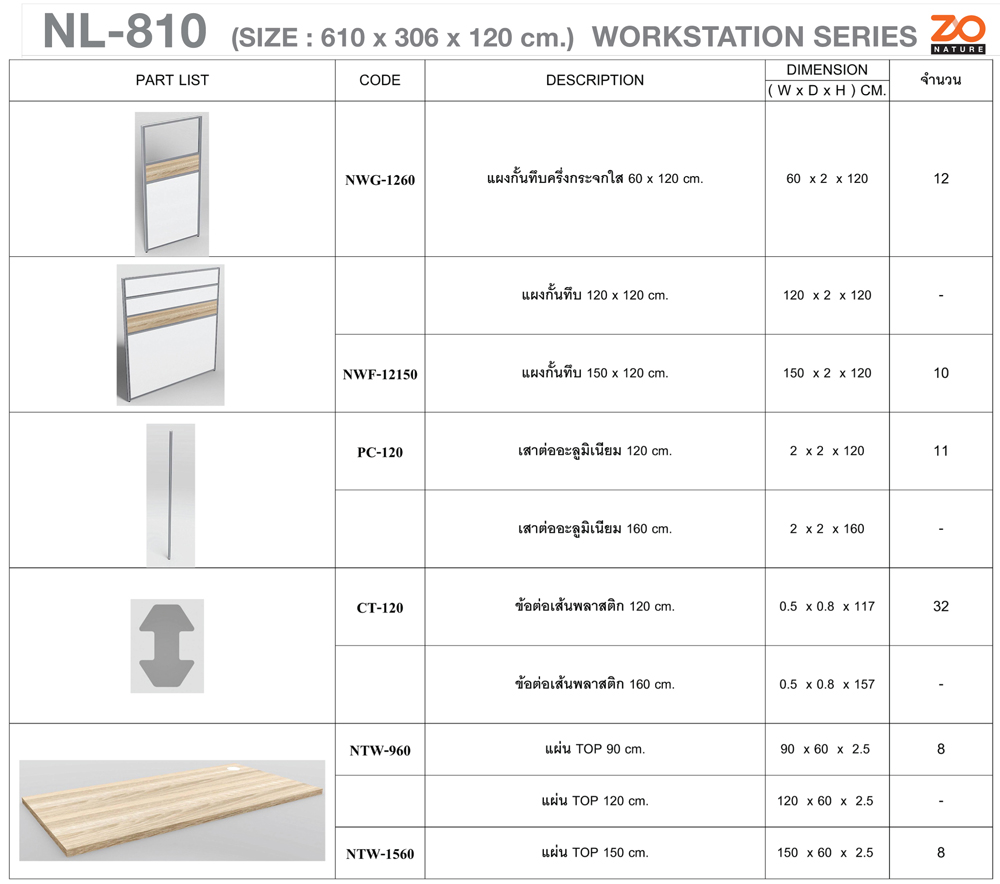 NL-810 (SIZE : 610 x 306 x 120 cm.) WORKSTATION SERIES ZO NATURE

| PART LIST | CODE | DESCRIPTION | DIMENSION ( W x D x H ) CM. | จำนวน |
|---|---|---|---|---|
| | NWG-1260 | แผงกั้นทึบครึ่งกระจกใส 60 x 120 cm. | 60 x 2 x 120 | 12 |
| | | แผงกั้นทึบ 120 x 120 cm. | 120 x 2 x 120 | - |
| | NWF-12150 | แผงกั้นทึบ 150 x 120 cm. | 150 x 2 x 120 | 10 |
| | PC-120 | เสาต่ออะลูมิเนียม 120 cm. | 2 x 2 x 120 | 11 |
| | | เสาต่ออะลูมิเนียม 160 cm. | 2 x 2 x 160 | - |
| | CT-120 | ข้อต่อเส้นพลาสติก 120 cm. | 0.5 x 0.8 x 117 | 32 |
| | | ข้อต่อเส้นพลาสติก 160 cm. | 0.5 x 0.8 x 157 | - |
| | NTW-960 | แผ่น TOP 90 cm. | 90 x 60 x 2.5 | 8 |
| | | แผ่น TOP 120 cm. | 120 x 60 x 2.5 | - |
| | NTW-1560 | แผ่น TOP 150 cm. | 150 x 60 x 2.5 | 8 |